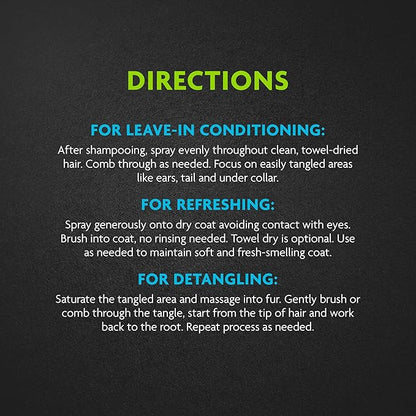 DIRECTIONS

FOR LEAVE-IN CONDITIONING:

After shampooing, spray evenly throughout clean, towel-dried hair. Comb through as needed. Focus on easily tangled areas like ears, tail and under collar.

FOR REFRESHING:

Spray generously onto dry coat avoiding contact with eyes. Brush into coat, no rinsing needed. Towel dry is optional. Use as needed to maintain soft and fresh-smelling coat.

FOR DETANGLING:

Saturate the tangled area and massage into fur. Gently brush or comb through the tangle, start from the tip of hair and work back to the root. Repeat process as needed.